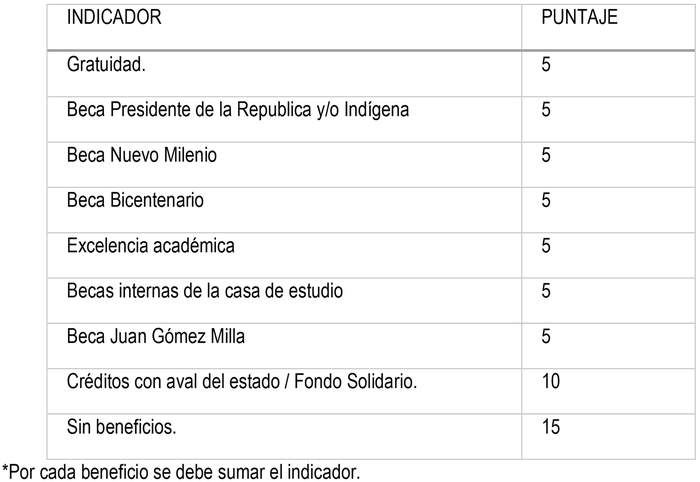 | INDICADOR | PUNTAJE |
|---|---|
| Gratuidad. | 5 |
| Beca Presidente de la Republica y/o Indígena | 5 |
| Beca Nuevo Milenio | 5 |
| Beca Bicentenario | 5 |
| Excelencia académica | 5 |
| Becas internas de la casa de estudio | 5 |
| Beca Juan Gómez Milla | 5 |
| Créditos con aval del estado / Fondo Solidario. | 10 |
| Sin beneficios. | 15 |

*Por cada beneficio se debe sumar el indicador.